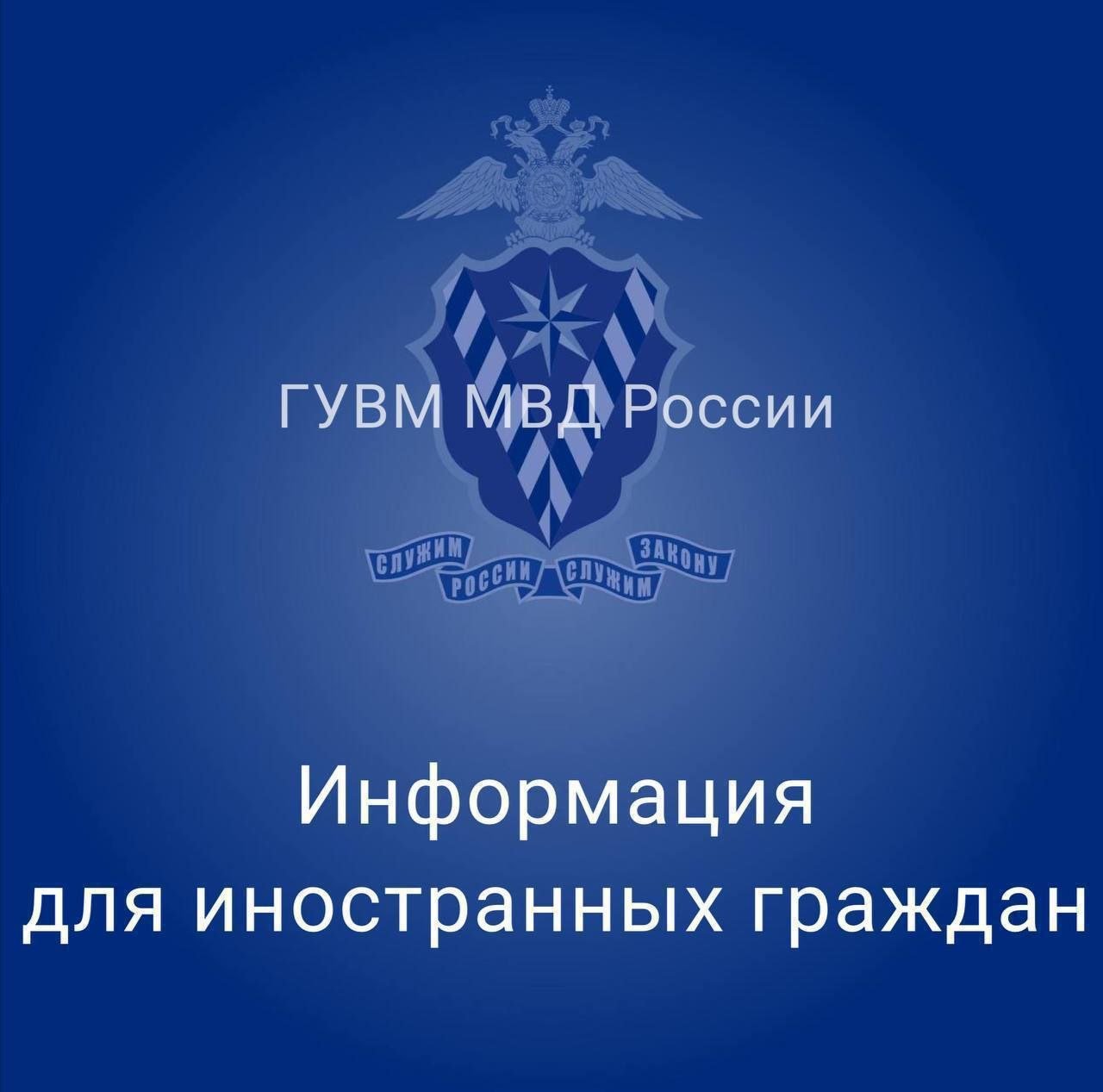 ГУВМ МВД России

СЛУЖИМ РОССИИ СЛУЖИМ ЗАКОНУ

Информация для иностранных граждан